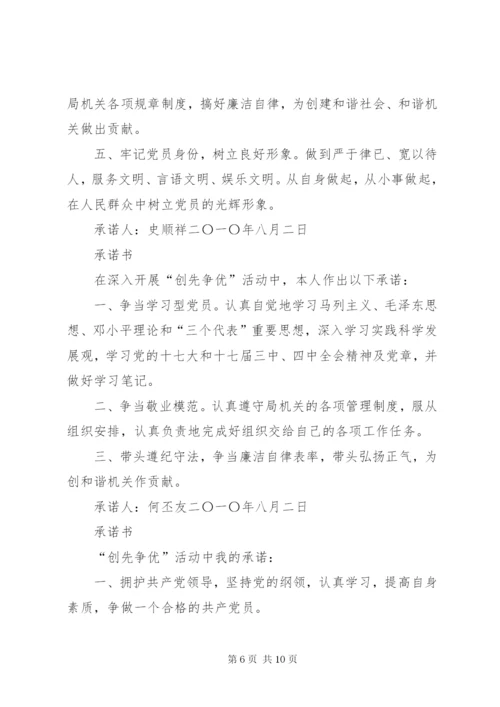 局机关各项规章制度，搞好廉洁自律，为创建和谐社会、和谐机关做出贡献。

五、牢记党员身份，树立良好形象。做到严于律已、宽以待人，服务文明、言语文明、娱乐文明。从自身做起，从小事做起，在人民群众中树立党员的光辉形象。

承诺人：史顺祥二〇一〇年八月二日

承诺书

在深入开展“创先争优”活动中，本人作出以下承诺：

一、争当学习型党员。认真自觉地学习马列主义、毛泽东思想、邓小平理论和“三个代表”重要思想，深入学习实践科学发展观，学习党的十七大和十七届三中、四中全会精神及党章，并做好学习笔记。

二、争当敬业模范。认真遵守局机关的各项管理制度，服从组织安排，认真负责地完成好组织交给自己的各项工作任务。

三、带头遵纪守法，争当廉洁自律表率，带头弘扬正气，为创和谐机关作贡献。

承诺人：何丕友二〇一〇年八月二日

承诺书

“创先争优”活动中我的承诺：

一、拥护共产党领导，坚持党的纲领，认真学习，提高自身素质，争做一个合格的共产党员。

第 6 页 共 10 页